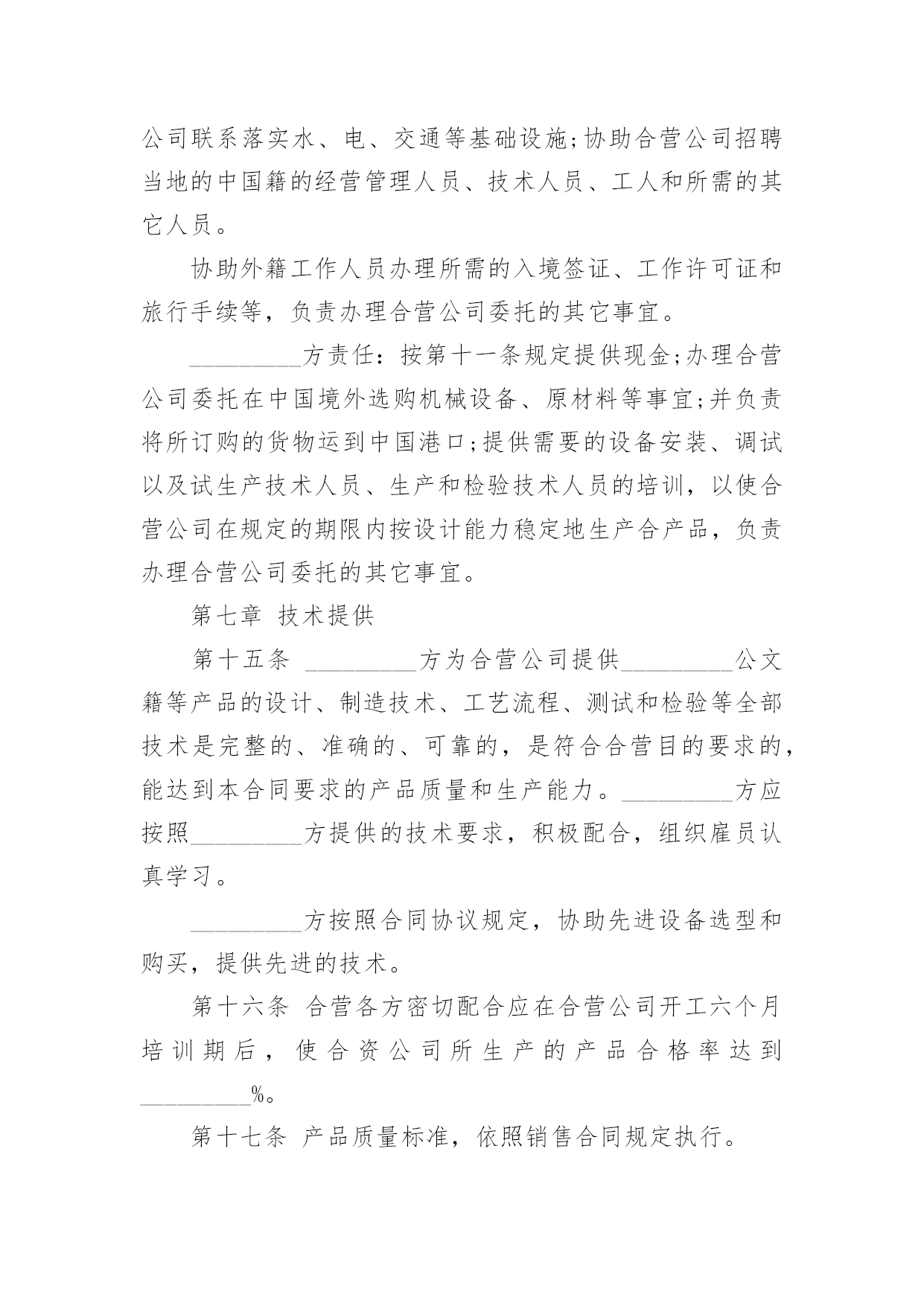 公司联系落实水、电、交通等基础设施;协助合营公司招聘当地的中国籍的经营管理人员、技术人员、工人和所需的其它人员。

协助外籍工作人员办理所需的入境签证、工作许可证和旅行手续等，负责办理合营公司委托的其它事宜。

_________方责任：按第十一条规定提供现金;办理合营公司委托在中国境外选购机械设备、原材料等事宜;并负责将所订购的货物运到中国港口;提供需要的设备安装、调试以及试生产技术人员、生产和检验技术人员的培训，以使合营公司在规定的期限内按设计能力稳定地生产合产品，负责办理合营公司委托的其它事宜。

第七章 技术提供

第十五条 _________方为合营公司提供_________公文籍等产品的设计、制造技术、工艺流程、测试和检验等全部技术是完整的、准确的、可靠的，是符合合营目的要求的，能达到本合同要求的产品质量和生产能力。_________方应按照_________方提供的技术要求，积极配合，组织雇员认真学习。

_________方按照合同协议规定，协助先进设备选型和购买，提供先进的技术。

第十六条 合营各方密切配合应在合营公司开工六个月培训期后，使合资公司所生产的产品合格率达到_________%。

第十七条 产品质量标准，依照销售合同规定执行。